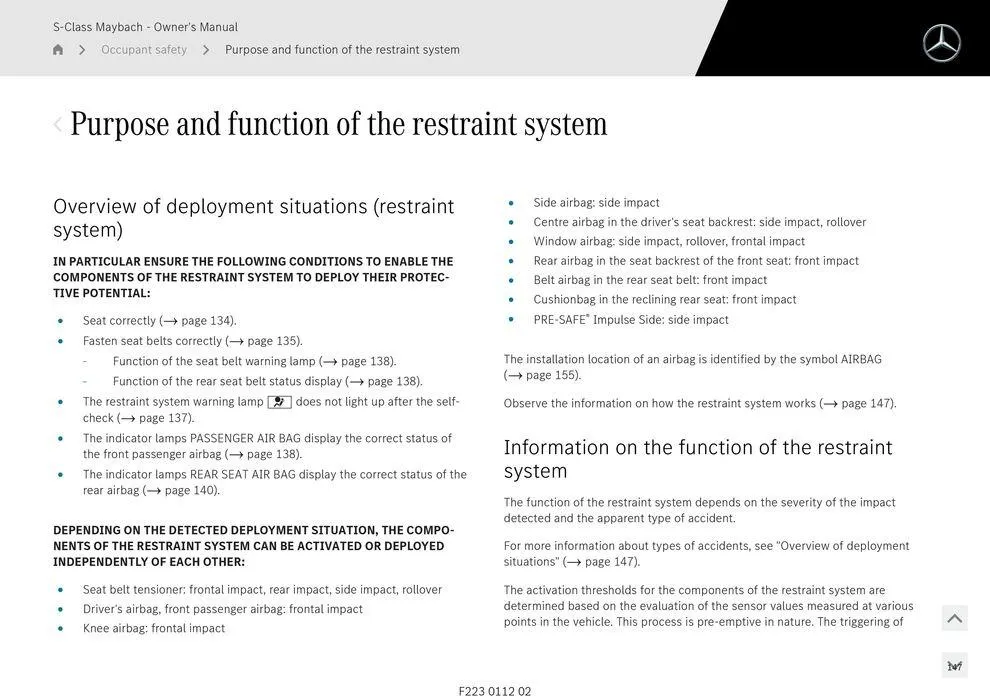 S-Class Maybach - Owner's Manual

Occupant safety > Purpose and function of the restraint system

Purpose and function of the restraint system

Overview of deployment situations (restraint system)

IN PARTICULAR ENSURE THE FOLLOWING CONDITIONS TO ENABLE THE COMPONENTS OF THE RESTRAINT SYSTEM TO DEPLOY THEIR PROTECTIVE POTENTIAL:

• Seat correctly (→ page 134).
• Fasten seat belts correctly (→ page 135).
- Function of the seat belt warning lamp (→ page 138).
- Function of the rear seat belt status display (→ page 138).
• The restraint system warning lamp does not light up after the self-check (→ page 137).
• The indicator lamps PASSENGER AIR BAG display the correct status of the front passenger airbag (→ page 138).
• The indicator lamps REAR SEAT AIR BAG display the correct status of the rear airbag (→ page 140).

DEPENDING ON THE DETECTED DEPLOYMENT SITUATION, THE COMPONENTS OF THE RESTRAINT SYSTEM CAN BE ACTIVATED OR DEPLOYED INDEPENDENTLY OF EACH OTHER:

• Seat belt tensioner: frontal impact, rear impact, side impact, rollover
• Driver's airbag, front passenger airbag: frontal impact
• Knee airbag: frontal impact
• Side airbag: side impact
• Centre airbag in the driver's seat backrest: side impact, rollover
• Window airbag: side impact, rollover, frontal impact
• Rear airbag in the seat backrest of the front seat: front impact
• Belt airbag in the rear seat belt: front impact
• Cushionbag in the reclining rear seat: front impact
• PRE-SAFE® Impulse Side: side impact

The installation location of an airbag is identified by the symbol AIRBAG (→ page 155).

Observe the information on how the restraint system works (→ page 147).

Information on the function of the restraint system

The function of the restraint system depends on the severity of the impact detected and the apparent type of accident.

For more information about types of accidents, see "Overview of deployment situations" (→ page 147).

The activation thresholds for the components of the restraint system are determined based on the evaluation of the sensor values measured at various points in the vehicle. This process is pre-emptive in nature. The triggering of

F223 0112 02